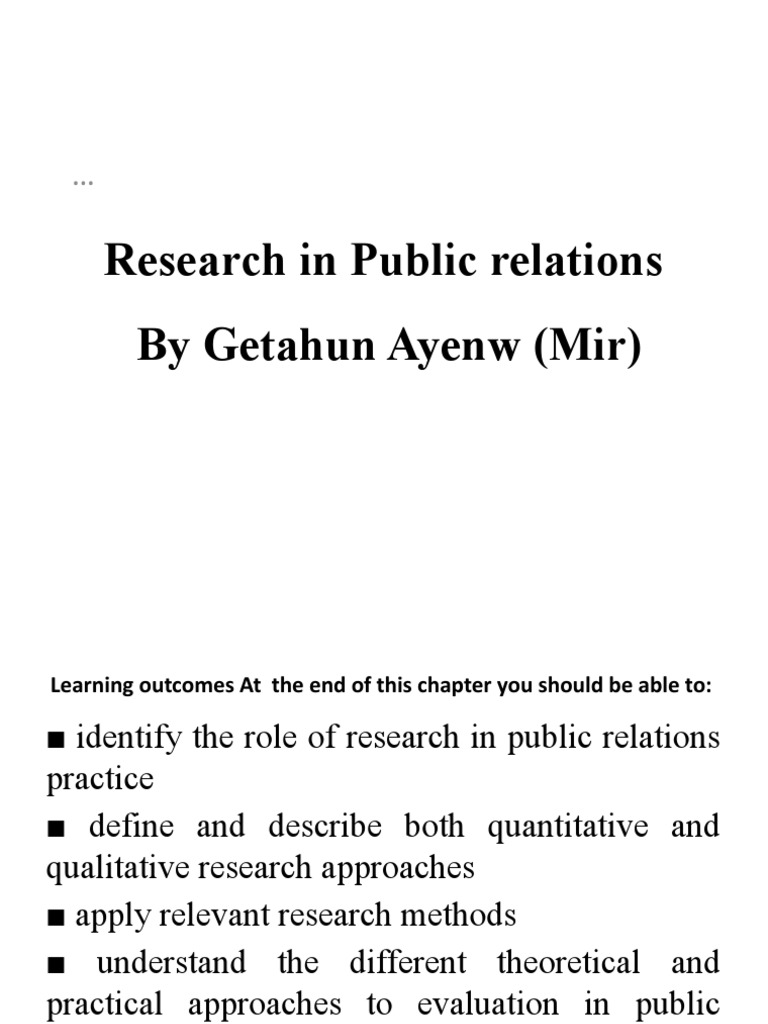 ...

Research in Public relations

By Getahun Ayenw (Mir)

Learning outcomes At the end of this chapter you should be able to:

■ identify the role of research in public relations practice

■ define and describe both quantitative and qualitative research approaches

■ apply relevant research methods

■ understand the different theoretical and practical approaches to evaluation in public